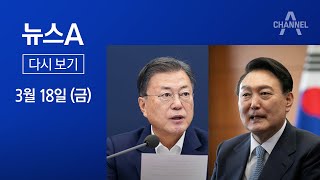 뉴스A

다시 보기

3월 18일 (금)

CHANNEL A